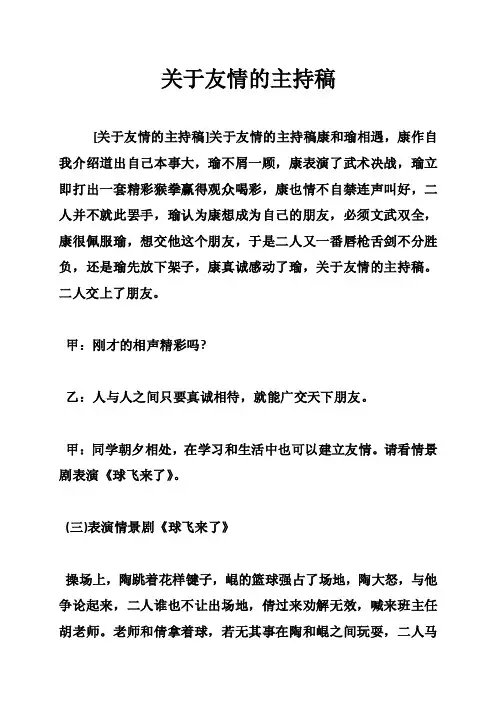 关于友情的主持稿

[关于友情的主持稿]关于友情的主持稿康和瑜相遇，康作自我介绍道出自己本事大，瑜不屑一顾，康表演了武术决战，瑜立即打出一套精彩猴拳赢得观众喝彩，康也情不自禁连声叫好，二人并不就此罢手，瑜认为康想成为自己的朋友，必须文武双全，康很佩服瑜，想交他这个朋友，于是二人又一番唇枪舌剑不分胜负，还是瑜先放下架子，康真诚感动了瑜，关于友情的主持稿。二人交上了朋友。

甲：刚才的相声精彩吗?

乙：人与人之间只要真诚相待，就能广交天下朋友。

甲：同学朝夕相处，在学习和生活中也可以建立友情。请看情景剧表演《球飞来了》。

(三)表演情景剧《球飞来了》

操场上，陶跳着花样键子，岷的篮球强占了场地，陶大怒，与他争论起来，二人谁也不让出场地，倩过来劝解无效，喊来班主任胡老师。老师和倩拿着球，若无其事在陶和岷之间玩耍，二人马